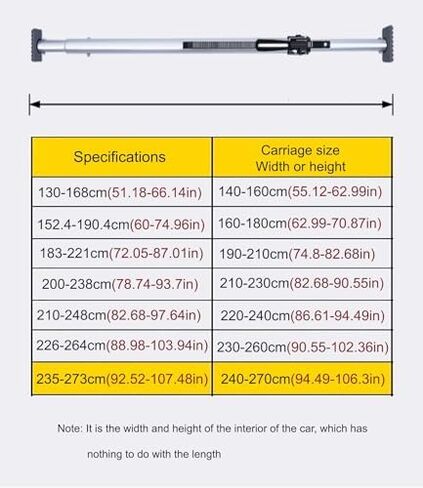 | Specifications | Carriage size Width or height |
|---|---|
| 130-168cm(51.18-66.14in) | 140-160cm(55.12-62.99in) |
| 152.4-190.4cm(60-74.96in) | 160-180cm(62.99-70.87in) |
| 183-221cm(72.05-87.01in) | 190-210cm(74.8-82.68in) |
| 200-238cm(78.74-93.7in) | 210-230cm(82.68-90.55in) |
| 210-248cm(82.68-97.64in) | 220-240cm(86.61-94.49in) |
| 226-264cm(88.98-103.94in) | 230-260cm(90.55-102.36in) |
| 235-273cm(92.52-107.48in) | 240-270cm(94.49-106.3in) |

Note: It is the width and height of the interior of the car, which has nothing to do with the length